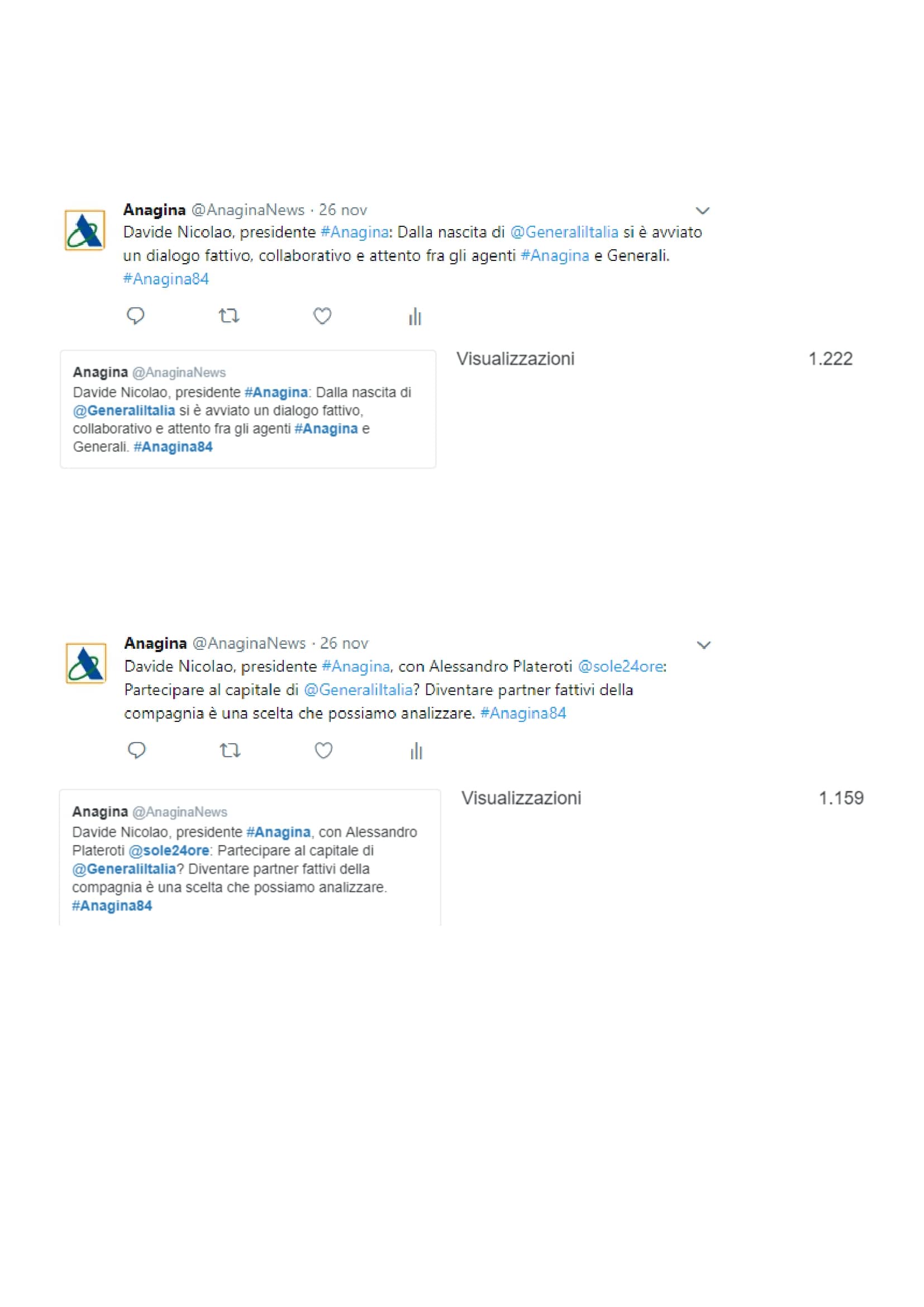 Anagina @AnaginaNews · 26 nov
Davide Nicolao, presidente #Anagina: Dalla nascita di @GeneraliItalia si è avviato un dialogo fattivo, collaborativo e attento fra gli agenti #Anagina e Generali. #Anagina84

Anagina @AnaginaNews
Davide Nicolao, presidente #Anagina: Dalla nascita di @GeneraliItalia si è avviato un dialogo fattivo, collaborativo e attento fra gli agenti #Anagina e Generali. #Anagina84

Visualizzazioni 1.222

Anagina @AnaginaNews · 26 nov
Davide Nicolao, presidente #Anagina, con Alessandro Plateroti @sole24ore: Partecipare al capitale di @GeneraliItalia? Diventare partner fattivi della compagnia è una scelta che possiamo analizzare. #Anagina84

Anagina @AnaginaNews
Davide Nicolao, presidente #Anagina, con Alessandro Plateroti @sole24ore: Partecipare al capitale di @GeneraliItalia? Diventare partner fattivi della compagnia è una scelta che possiamo analizzare. #Anagina84

Visualizzazioni 1.159